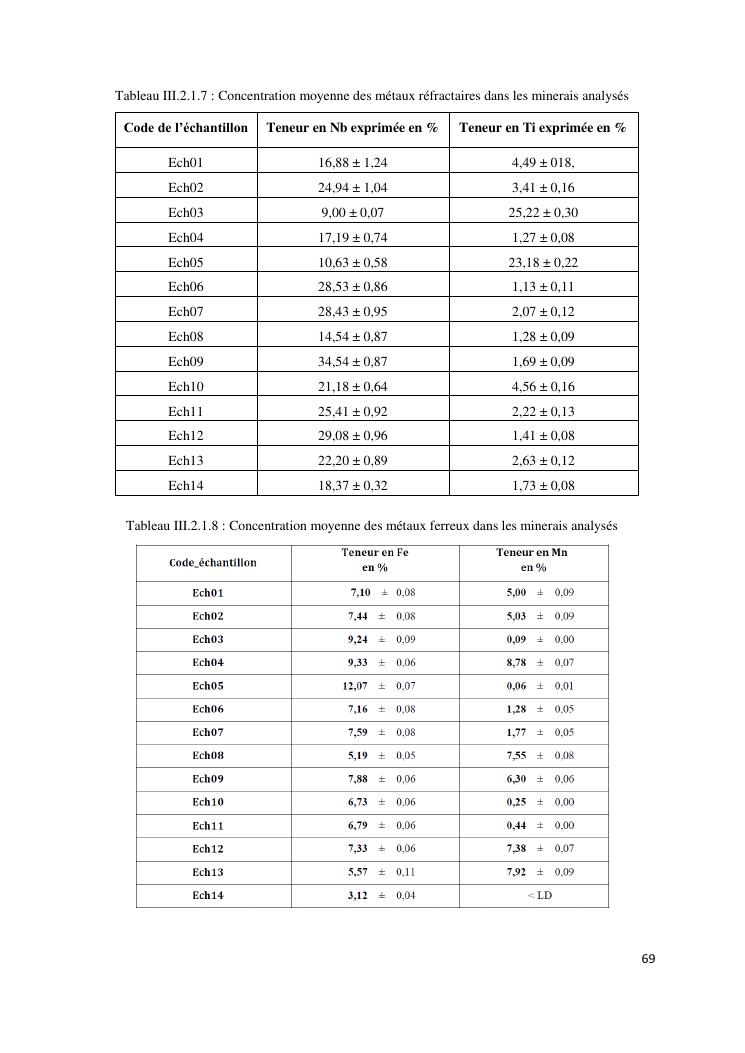 Tableau III.2.1.7 : Concentration moyenne des métaux réfractaires dans les minerais analysés

| Code de l'échantillon | Teneur en Nb exprimée en % | Teneur en Ti exprimée en % |
|---|---|---|
| Ech01 | 16,88 ± 1,24 | 4,49 ± 018, |
| Ech02 | 24,94 ± 1,04 | 3,41 ± 0,16 |
| Ech03 | 9,00 ± 0,07 | 25,22 ± 0,30 |
| Ech04 | 17,19 ± 0,74 | 1,27 ± 0,08 |
| Ech05 | 10,63 ± 0,58 | 23,18 ± 0,22 |
| Ech06 | 28,53 ± 0,86 | 1,13 ± 0,11 |
| Ech07 | 28,43 ± 0,95 | 2,07 ± 0,12 |
| Ech08 | 14,54 ± 0,87 | 1,28 ± 0,09 |
| Ech09 | 34,54 ± 0,87 | 1,69 ± 0,09 |
| Ech10 | 21,18 ± 0,64 | 4,56 ± 0,16 |
| Ech11 | 25,41 ± 0,92 | 2,22 ± 0,13 |
| Ech12 | 29,08 ± 0,96 | 1,41 ± 0,08 |
| Ech13 | 22,20 ± 0,89 | 2,63 ± 0,12 |
| Ech14 | 18,37 ± 0,32 | 1,73 ± 0,08 |

Tableau III.2.1.8 : Concentration moyenne des métaux ferreux dans les minerais analysés

| Code_échantillon | Teneur en Fe en % | Teneur en Mn en % |
|---|---|---|
| Ech01 | 7,10 ± 0,08 | 5,00 ± 0,09 |
| Ech02 | 7,44 ± 0,08 | 5,03 ± 0,09 |
| Ech03 | 9,24 ± 0,09 | 0,09 ± 0,00 |
| Ech04 | 9,33 ± 0,06 | 8,78 ± 0,07 |
| Ech05 | 12,07 ± 0,07 | 0,06 ± 0,01 |
| Ech06 | 7,16 ± 0,08 | 1,28 ± 0,05 |
| Ech07 | 7,59 ± 0,08 | 1,77 ± 0,05 |
| Ech08 | 5,19 ± 0,05 | 7,55 ± 0,08 |
| Ech09 | 7,88 ± 0,06 | 6,30 ± 0,06 |
| Ech10 | 6,73 ± 0,06 | 0,25 ± 0,00 |
| Ech11 | 6,79 ± 0,06 | 0,44 ± 0,00 |
| Ech12 | 7,33 ± 0,06 | 7,38 ± 0,07 |
| Ech13 | 5,57 ± 0,11 | 7,92 ± 0,09 |
| Ech14 | 3,12 ± 0,04 | < LD |

69